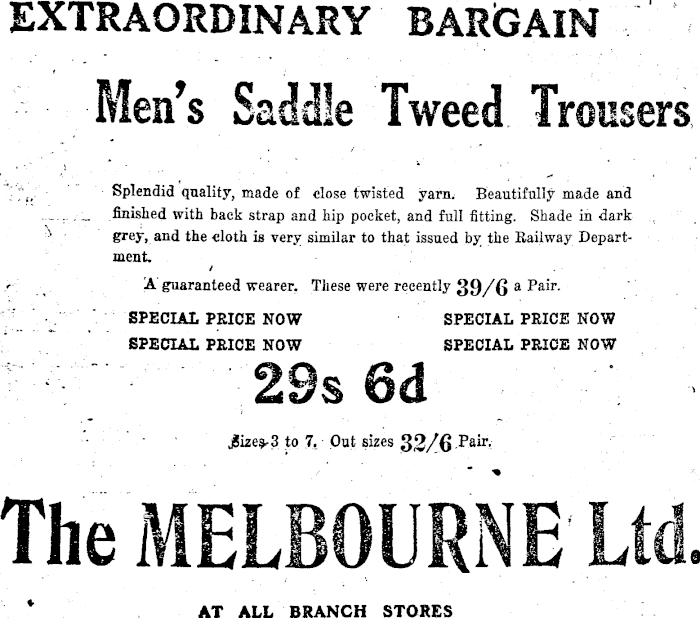 EXTRAORDINARY BARGAIN

Men's Saddle Tweed Trousers

Splendid quality, made of close twisted yarn. Beautifully made and finished with back strap and hip pocket, and full fitting. Shade in dark grey, and the cloth is very similar to that issued by the Railway Department.

A guaranteed wearer. These were recently 39/6 a Pair.

SPECIAL PRICE NOW SPECIAL PRICE NOW
SPECIAL PRICE NOW SPECIAL PRICE NOW

29s 6d

Sizes 3 to 7. Out sizes 32/6 Pair.

The MELBOURNE Ltd.

AT ALL BRANCH STORES